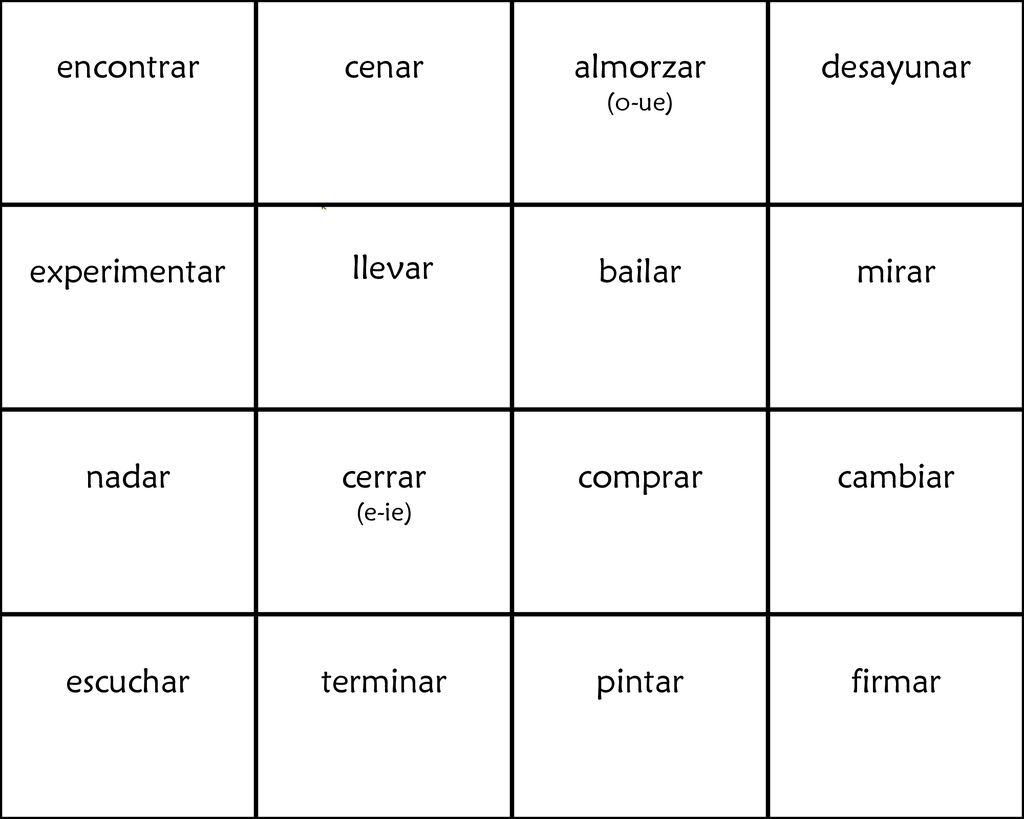 | encontrar | cenar | almorzar (o-ue) | desayunar |
|---|---|---|---|
| experimentar | llevar | bailar | mirar |
| nadar | cerrar (e-ie) | comprar | cambiar |
| escuchar | terminar | pintar | firmar |